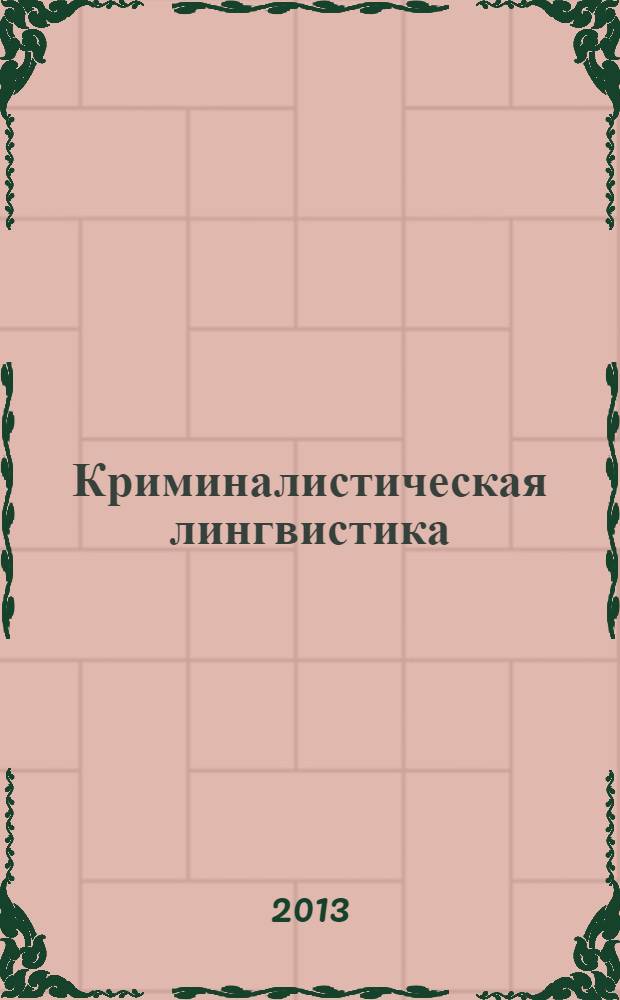 Криминалистическая лингвистика

2013